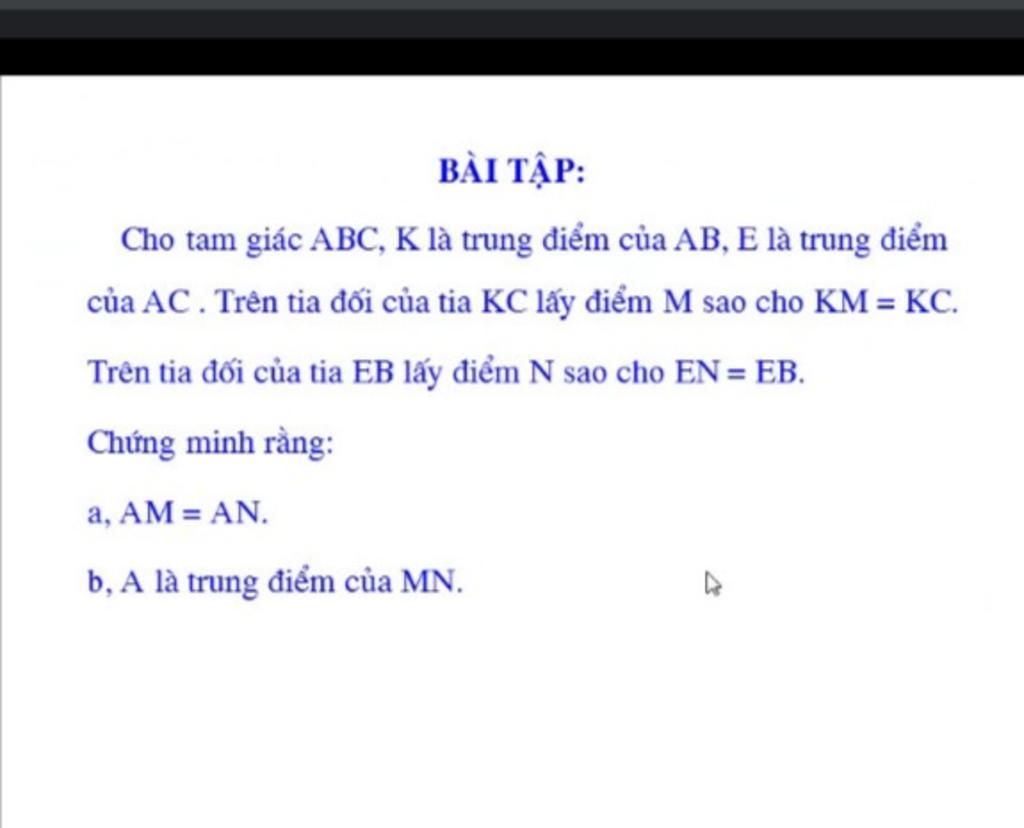 BÀI TẬP:

Cho tam giác ABC, K là trung điểm của AB, E là trung điểm của AC . Trên tia đối của tia KC lấy điểm M sao cho KM = KC. Trên tia đối của tia EB lấy điểm N sao cho EN = EB.

Chứng minh rằng:

a, AM = AN.

b, A là trung điểm của MN.